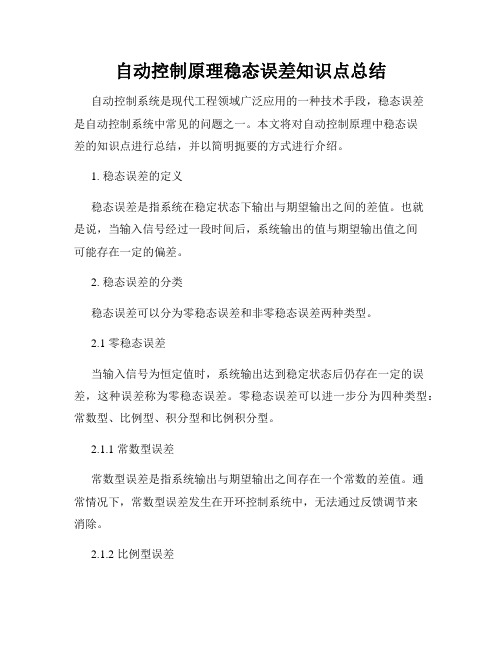 自动控制原理稳态误差知识点总结

自动控制系统是现代工程领域广泛应用的一种技术手段，稳态误差是自动控制系统中常见的问题之一。本文将对自动控制原理中稳态误差的知识点进行总结，并以简明扼要的方式进行介绍。

1. 稳态误差的定义

稳态误差是指系统在稳定状态下输出与期望输出之间的差值。也就是说，当输入信号经过一段时间后，系统输出的值与期望输出值之间可能存在一定的偏差。

2. 稳态误差的分类

稳态误差可以分为零稳态误差和非零稳态误差两种类型。

2.1 零稳态误差

当输入信号为恒定值时，系统输出达到稳定状态后仍存在一定的误差，这种误差称为零稳态误差。零稳态误差可以进一步分为四种类型：常数型、比例型、积分型和比例积分型。

2.1.1 常数型误差

常数型误差是指系统输出与期望输出之间存在一个常数的差值。通常情况下，常数型误差发生在开环控制系统中，无法通过反馈调节来消除。

2.1.2 比例型误差